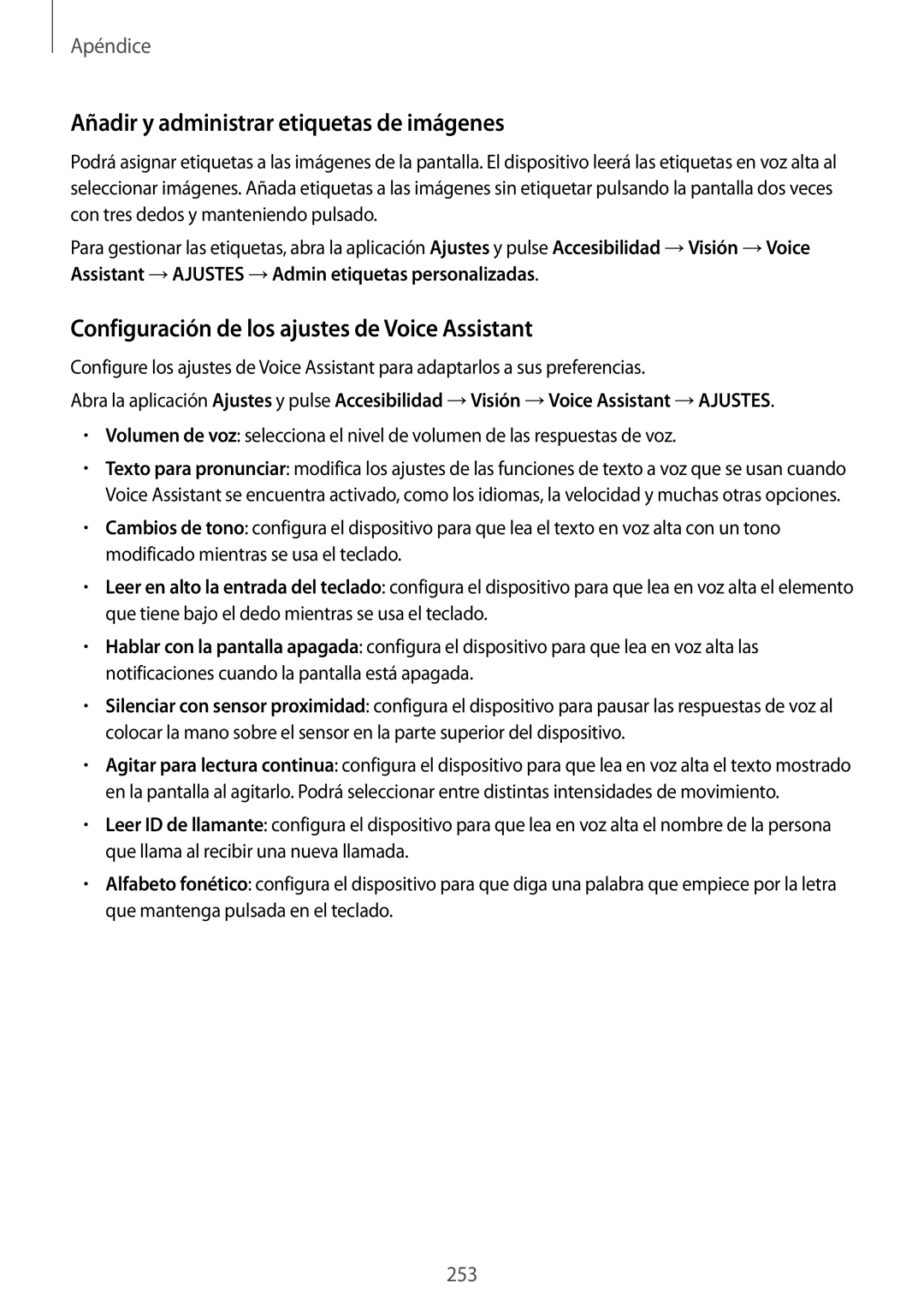 Apéndice

Añadir y administrar etiquetas de imágenes

Podrá asignar etiquetas a las imágenes de la pantalla. El dispositivo leerá las etiquetas en voz alta al seleccionar imágenes. Añada etiquetas a las imágenes sin etiquetar pulsando la pantalla dos veces con tres dedos y manteniendo pulsado.

Para gestionar las etiquetas, abra la aplicación Ajustes y pulse Accesibilidad → Visión → Voice Assistant → AJUSTES → Admin etiquetas personalizadas.

Configuración de los ajustes de Voice Assistant

Configure los ajustes de Voice Assistant para adaptarlos a sus preferencias.

Abra la aplicación Ajustes y pulse Accesibilidad → Visión → Voice Assistant → AJUSTES.

• Volumen de voz: selecciona el nivel de volumen de las respuestas de voz.

• Texto para pronunciar: modifica los ajustes de las funciones de texto a voz que se usan cuando Voice Assistant se encuentra activado, como los idiomas, la velocidad y muchas otras opciones.

• Cambios de tono: configura el dispositivo para que lea el texto en voz alta con un tono modificado mientras se usa el teclado.

• Leer en alto la entrada del teclado: configura el dispositivo para que lea en voz alta el elemento que tiene bajo el dedo mientras se usa el teclado.

• Hablar con la pantalla apagada: configura el dispositivo para que lea en voz alta las notificaciones cuando la pantalla está apagada.

• Silenciar con sensor proximidad: configura el dispositivo para pausar las respuestas de voz al colocar la mano sobre el sensor en la parte superior del dispositivo.

• Agitar para lectura continua: configura el dispositivo para que lea en voz alta el texto mostrado en la pantalla al agitarlo. Podrá seleccionar entre distintas intensidades de movimiento.

• Leer ID de llamante: configura el dispositivo para que lea en voz alta el nombre de la persona que llama al recibir una nueva llamada.

• Alfabeto fonético: configura el dispositivo para que diga una palabra que empiece por la letra que mantenga pulsada en el teclado.

253